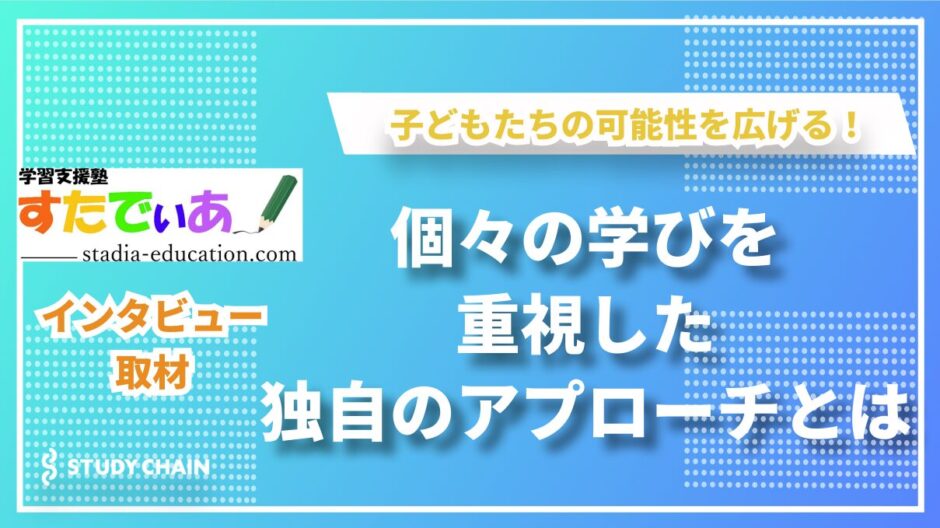 子どもたちの可能性を広げる！

学習支援塾
すたでぃあ
stadia-education.com

インタビュー
取材

個々の学びを
重視した
独自のアプローチとは

STUDY CHAIN